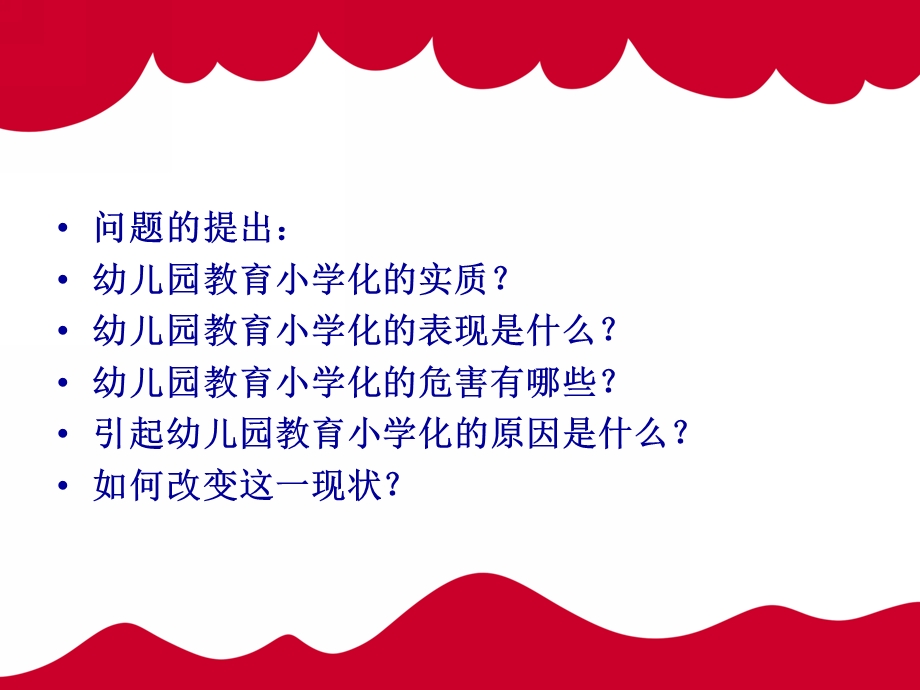 • 问题的提出：
• 幼儿园教育小学化的实质？
• 幼儿园教育小学化的表现是什么？
• 幼儿园教育小学化的危害有哪些？
• 引起幼儿园教育小学化的原因是什么？
• 如何改变这一现状？